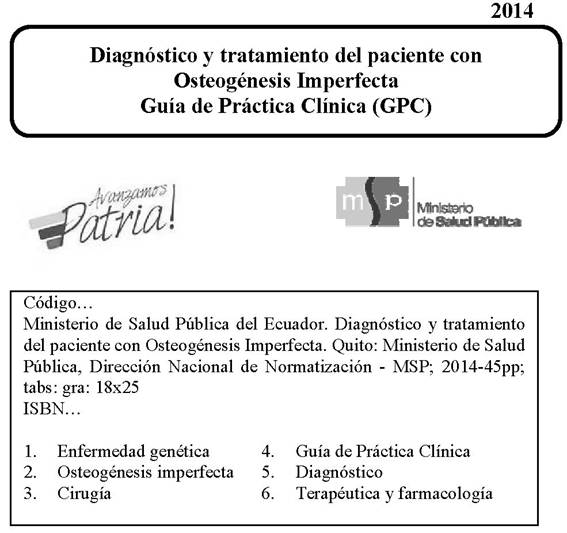 2014

Diagnóstico y tratamiento del paciente con Osteogénesis Imperfecta
Guía de Práctica Clínica (GPC)

Avanzamos Patria!

msp Ministerio de Salud Pública

Código…
Ministerio de Salud Pública del Ecuador. Diagnóstico y tratamiento del paciente con Osteogénesis Imperfecta. Quito: Ministerio de Salud Pública, Dirección Nacional de Normatización - MSP; 2014-45pp; tabs: gra: 18x25
ISBN…

1. Enfermedad genética
2. Osteogénesis imperfecta
3. Cirugía
4. Guía de Práctica Clínica
5. Diagnóstico
6. Terapéutica y farmacología